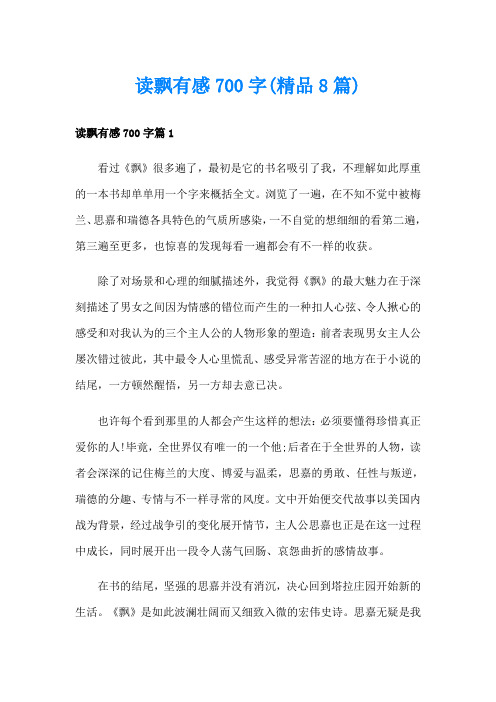 读飘有感700字(精品8篇)

读飘有感700字篇1

看过《飘》很多遍了，最初是它的书名吸引了我，不理解如此厚重的一本书却单单用一个字来概括全文。浏览了一遍，在不知不觉中被梅兰、思嘉和瑞德各具特色的气质所感染，一不自觉的想细细的看第二遍，第三遍至更多，也惊喜的发现每看一遍都会有不一样的收获。

除了对场景和心理的细腻描述外，我觉得《飘》的最大魅力在于深刻描述了男女之间因为情感的错位而产生的一种扣人心弦、令人揪心的感受和对我认为的三个主人公的人物形象的塑造：前者表现男女主人公屡次错过彼此，其中最令人心里慌乱、感受异常苦涩的地方在于小说的结尾，一方顿然醒悟，另一方却去意已决。

也许每个看到那里的人都会产生这样的想法：必须要懂得珍惜真正爱你的人!毕竟，全世界仅有唯一的一个他;后者在于全世界的人物，读者会深深的记住梅兰的大度、博爱与温柔，思嘉的勇敢、任性与叛逆，瑞德的分趣、专情与不一样寻常的风度。文中开始便交代故事以美国内战为背景，经过战争引的变化展开情节，主人公思嘉也正是在这一过程中成长，同时展开出一段令人荡气回肠、哀怨曲折的感情故事。

在书的结尾，坚强的思嘉并没有消沉，决心回到塔拉庄园开始新的生活。《飘》是如此波澜壮阔而又细致入微的宏伟史诗。思嘉无疑是我